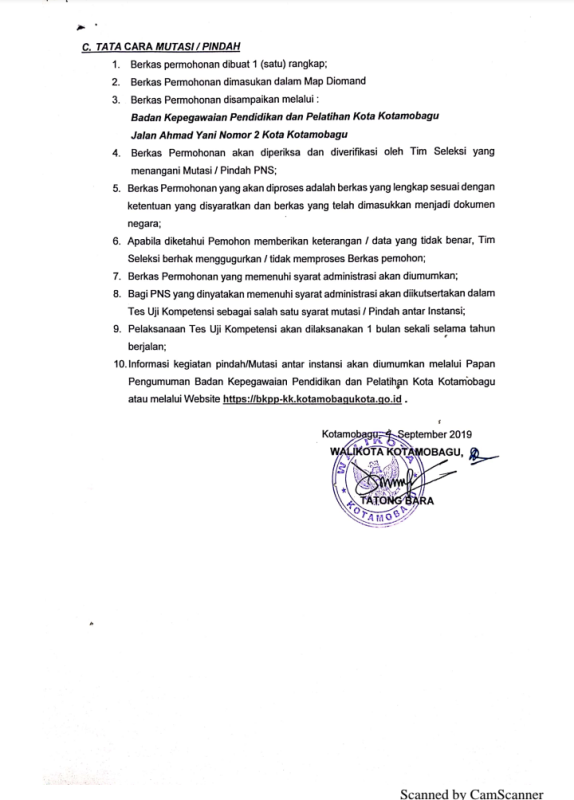 C. TATA CARA MUTASI / PINDAH

1. Berkas permohonan dibuat 1 (satu) rangkap;
2. Berkas Permohonan dimasukan dalam Map Diomand
3. Berkas Permohonan disampaikan melalui :
Badan Kepegawaian Pendidikan dan Pelatihan Kota Kotamobagu
Jalan Ahmad Yani Nomor 2 Kota Kotamobagu
4. Berkas Permohonan akan diperiksa dan diverifikasi oleh Tim Seleksi yang menangani Mutasi / Pindah PNS;
5. Berkas Permohonan yang akan diproses adalah berkas yang lengkap sesuai dengan ketentuan yang disyaratkan dan berkas yang telah dimasukkan menjadi dokumen negara;
6. Apabila diketahui Pemohon memberikan keterangan / data yang tidak benar, Tim Seleksi berhak menggugurkan / tidak memproses Berkas pemohon;
7. Berkas Permohonan yang memenuhi syarat administrasi akan diumumkan;
8. Bagi PNS yang dinyatakan memenuhi syarat administrasi akan diikutsertakan dalam Tes Uji Kompetensi sebagai salah satu syarat mutasi / Pindah antar Instansi;
9. Pelaksanaan Tes Uji Kompetensi akan dilaksanakan 1 bulan sekali selama tahun berjalan;
10. Informasi kegiatan pindah/Mutasi antar instansi akan diumumkan melalui Papan Pengumuman Badan Kepegawaian Pendidikan dan Pelatihan Kota Kotamobagu atau melalui Website https://bkpp-kk.kotamobagukota.go.id .

Kotamobagu, 4 September 2019
WALIKOTA KOTAMOBAGU,

TATONG BARA

WALIKOTA KOTAMOBAGU

Scanned by CamScanner